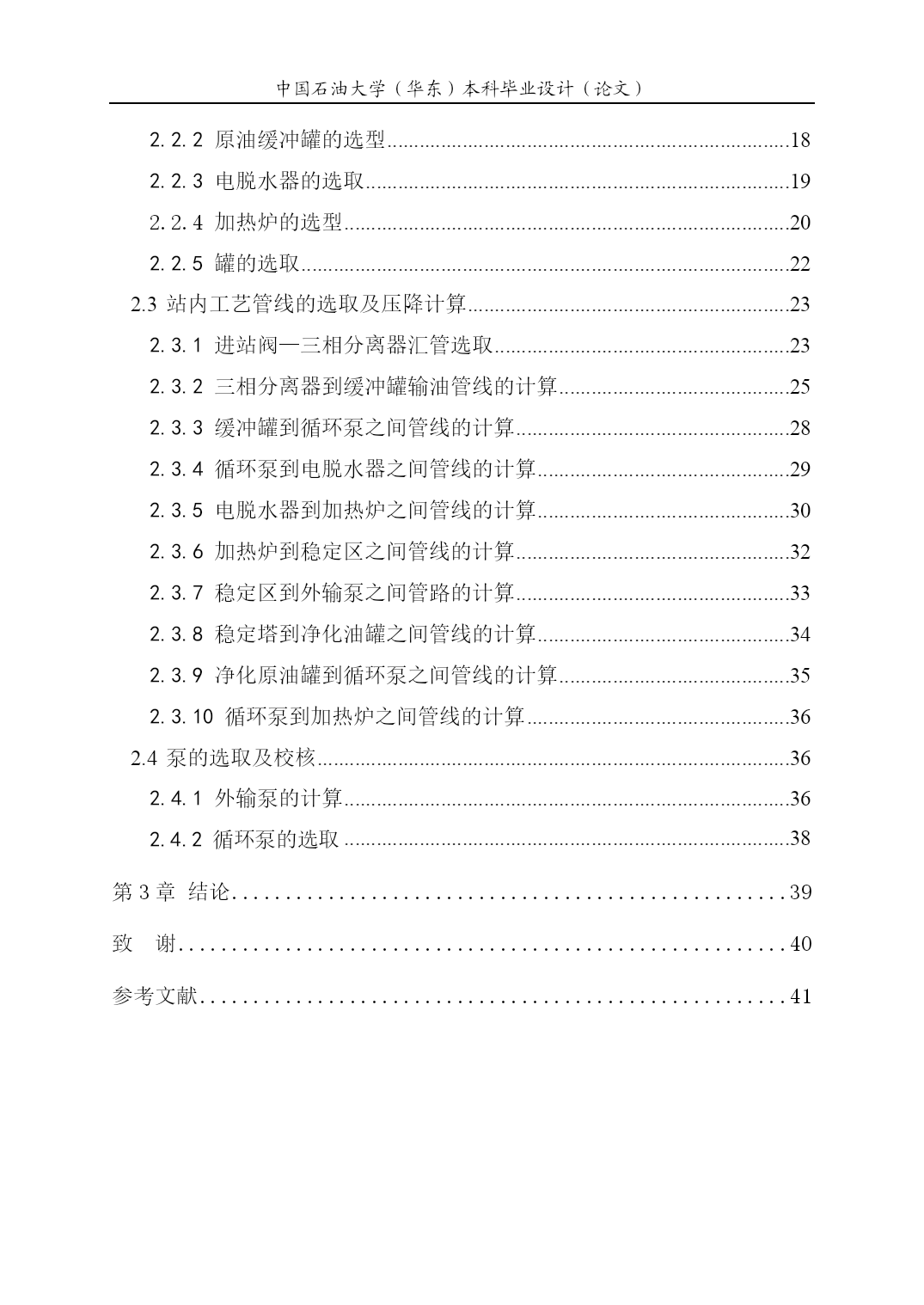 中国石油大学（华东）本科毕业设计（论文）

2.2.2 原油缓冲罐的选型..........18
2.2.3 电脱水器的选取..........19
2.2.4 加热炉的选型..........20
2.2.5 罐的选取..........22
2.3 站内工艺管线的选取及压降计算..........23
2.3.1 进站阀—三相分离器汇管选取..........23
2.3.2 三相分离器到缓冲罐输油管线的计算..........25
2.3.3 缓冲罐到循环泵之间管线的计算..........28
2.3.4 循环泵到电脱水器之间管线的计算..........29
2.3.5 电脱水器到加热炉之间管线的计算..........30
2.3.6 加热炉到稳定区之间管线的计算..........32
2.3.7 稳定区到外输泵之间管路的计算..........33
2.3.8 稳定塔到净化油罐之间管线的计算..........34
2.3.9 净化原油罐到循环泵之间管线的计算..........35
2.3.10 循环泵到加热炉之间管线的计算..........36
2.4 泵的选取及校核..........36
2.4.1 外输泵的计算..........36
2.4.2 循环泵的选取..........38
第 3 章 结论..........39
致 谢..........40
参考文献..........41